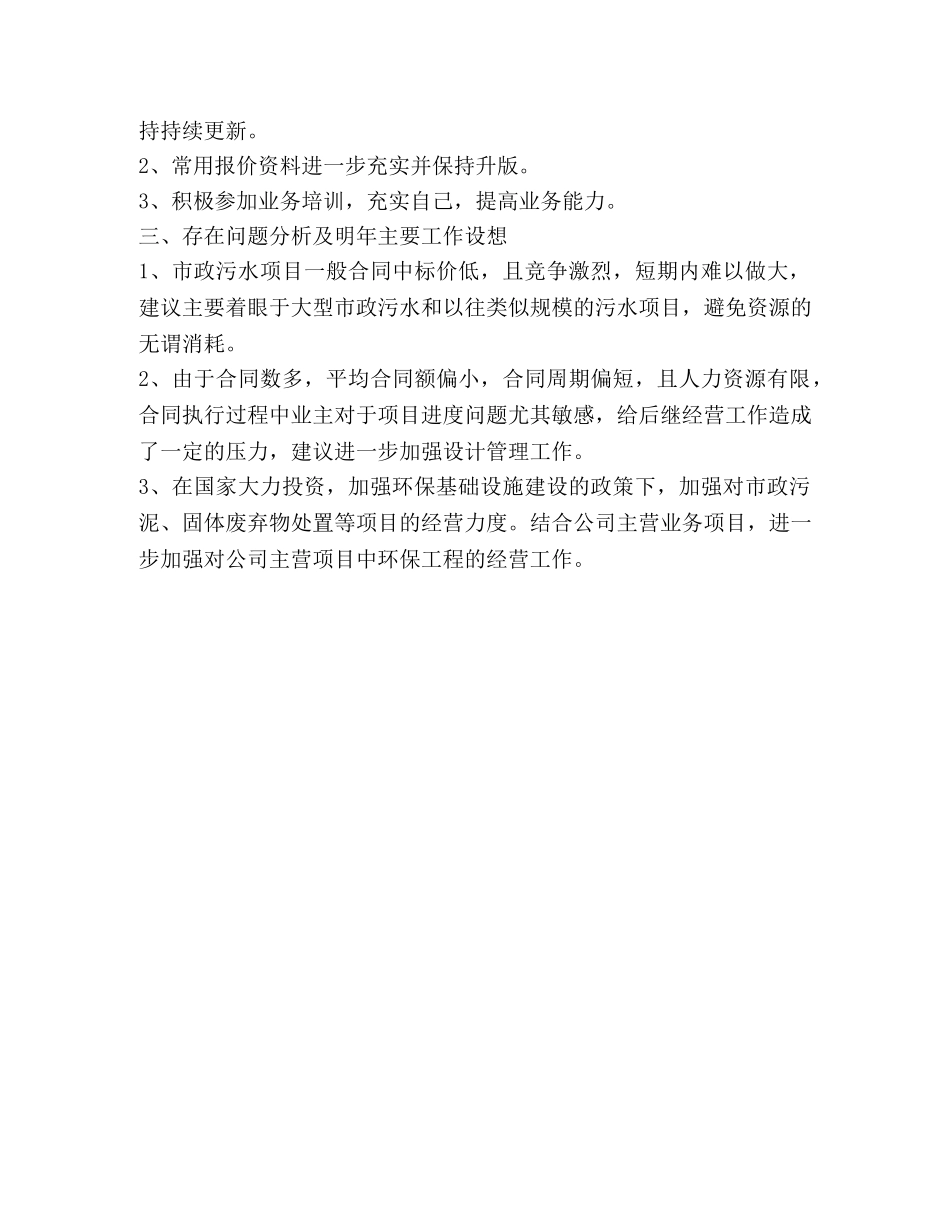 持持续更新。
2、常用报价资料进一步充实并保持升版。
3、积极参加业务培训，充实自己，提高业务能力。
三、存在问题分析及明年主要工作设想
1、市政污水项目一般合同中标价低，且竞争激烈，短期内难以做大，建议主要着眼于大型市政污水和以往类似规模的污水项目，避免资源的无谓消耗。
2、由于合同数多，平均合同额偏小，合同周期偏短，且人力资源有限，合同执行过程中业主对于项目进度问题尤其敏感，给后继经营工作造成了一定的压力，建议进一步加强设计管理工作。
3、在国家大力投资，加强环保基础设施建设的政策下，加强对市政污泥、固体废弃物处置等项目的经营力度。结合公司主营业务项目，进一步加强对公司主营项目中环保工程的经营工作。